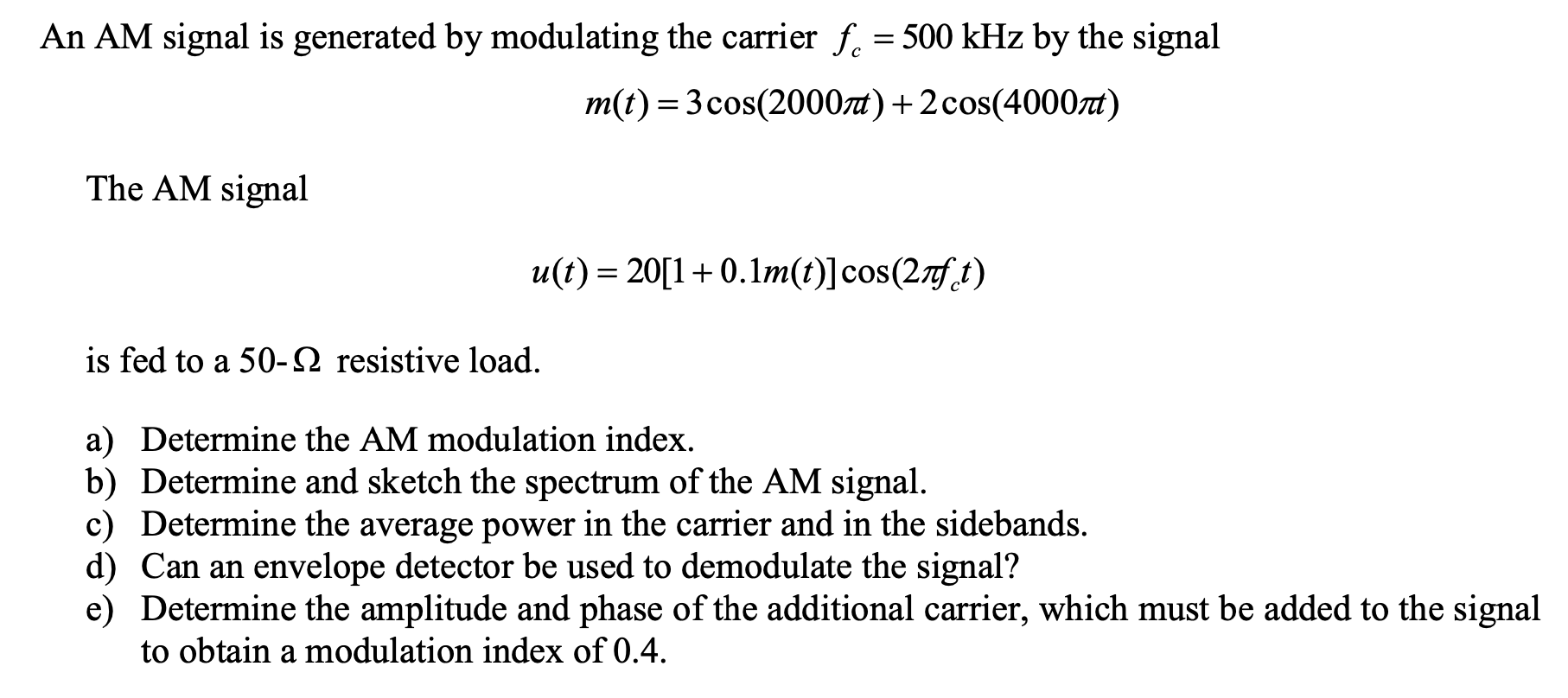 An AM signal is generated by modulating the carrier $f_c = 500$ kHz by the signal

$m(t) = 3\cos(2000\pi t) + 2\cos(4000\pi t)$

The AM signal

$u(t) = 20[1 + 0.1m(t)]\cos(2\pi f_c t)$

is fed to a 50-$\Omega$ resistive load.

a) Determine the AM modulation index.
b) Determine and sketch the spectrum of the AM signal.
c) Determine the average power in the carrier and in the sidebands.
d) Can an envelope detector be used to demodulate the signal?
e) Determine the amplitude and phase of the additional carrier, which must be added to the signal to obtain a modulation index of 0.4.